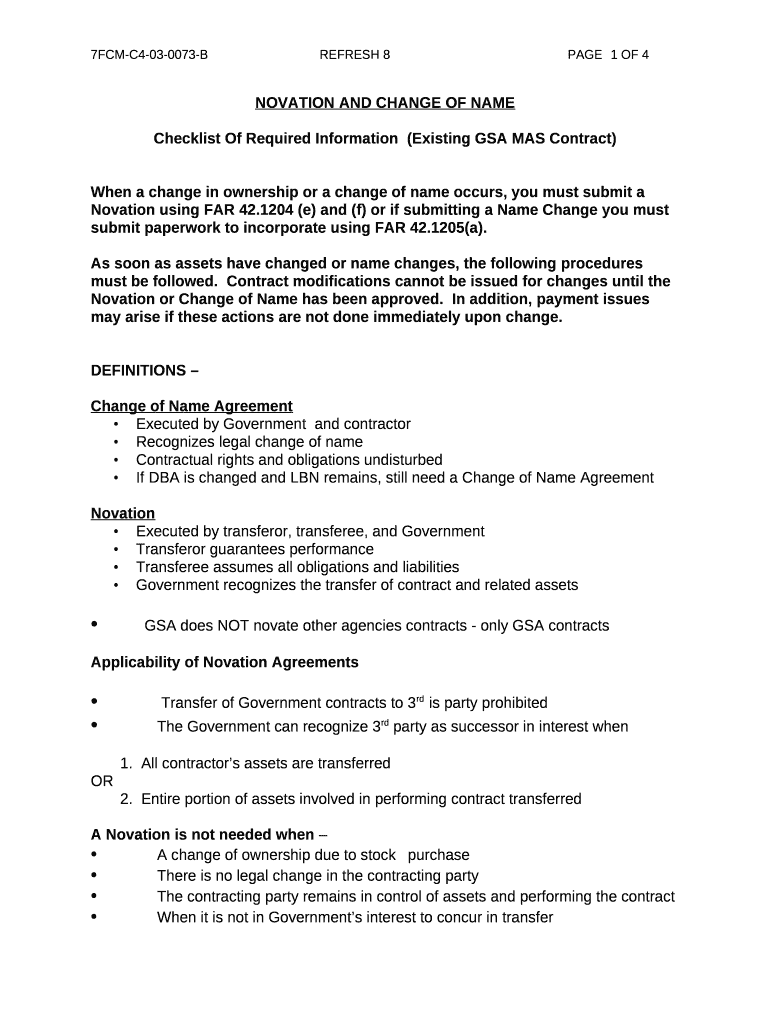 7FCM-C4-03-0073-B REFRESH 8 PAGE 1 OF 4

NOVATION AND CHANGE OF NAME

Checklist Of Required Information (Existing GSA MAS Contract)

When a change in ownership or a change of name occurs, you must submit a Novation using FAR 42.1204 (e) and (f) or if submitting a Name Change you must submit paperwork to incorporate using FAR 42.1205(a).

As soon as assets have changed or name changes, the following procedures must be followed. Contract modifications cannot be issued for changes until the Novation or Change of Name has been approved. In addition, payment issues may arise if these actions are not done immediately upon change.

DEFINITIONS –

Change of Name Agreement
• Executed by Government and contractor
• Recognizes legal change of name
• Contractual rights and obligations undisturbed
• If DBA is changed and LBN remains, still need a Change of Name Agreement

Novation
• Executed by transferor, transferee, and Government
• Transferor guarantees performance
• Transferee assumes all obligations and liabilities
• Government recognizes the transfer of contract and related assets

• GSA does NOT novate other agencies contracts - only GSA contracts

Applicability of Novation Agreements

• Transfer of Government contracts to 3$^{rd}$ is party prohibited
• The Government can recognize 3$^{rd}$ party as successor in interest when

1. All contractor's assets are transferred
OR
2. Entire portion of assets involved in performing contract transferred

A Novation is not needed when –
• A change of ownership due to stock purchase
• There is no legal change in the contracting party
• The contracting party remains in control of assets and performing the contract
• When it is not in Government's interest to concur in transfer